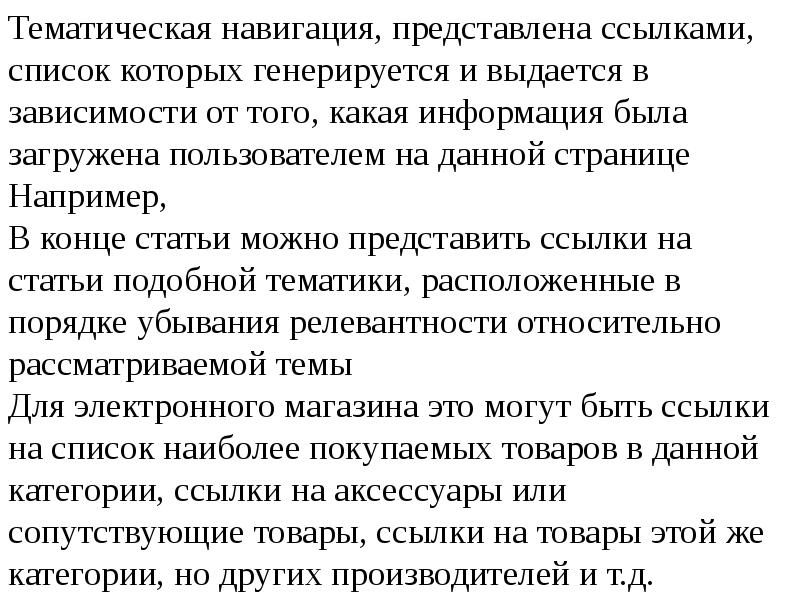 Тематическая навигация, представлена ссылками, список которых генерируется и выдается в зависимости от того, какая информация была загружена пользователем на данной странице

Например,

В конце статьи можно представить ссылки на статьи подобной тематики, расположенные в порядке убывания релевантности относительно рассматриваемой темы

Для электронного магазина это могут быть ссылки на список наиболее покупаемых товаров в данной категории, ссылки на аксессуары или сопутствующие товары, ссылки на товары этой же категории, но других производителей и т.д.